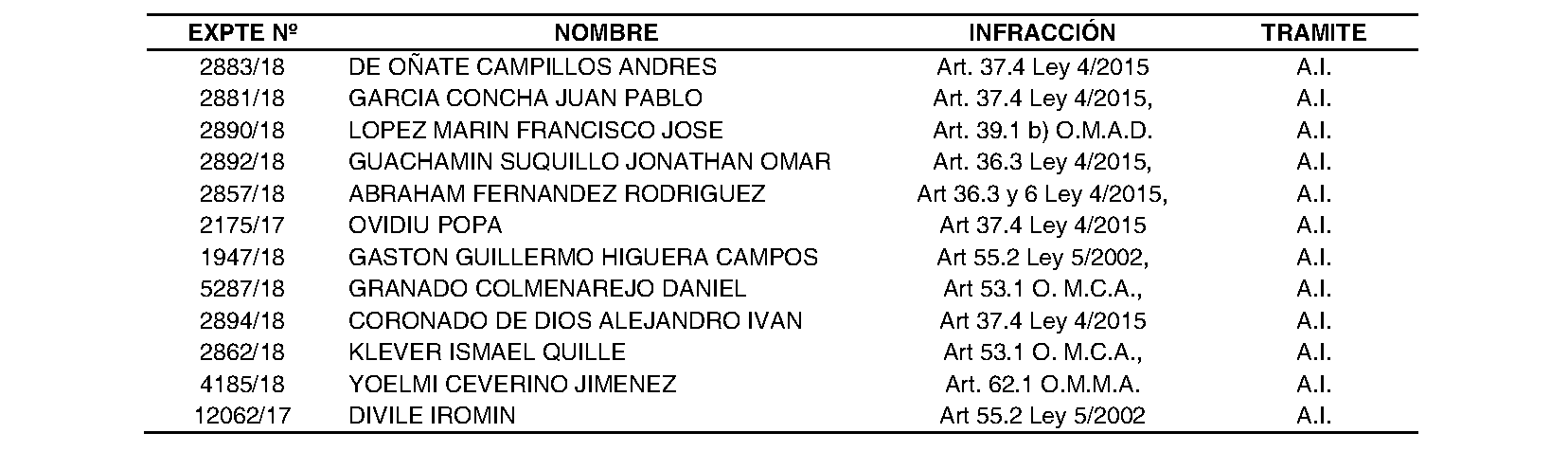 | EXPTE Nº | NOMBRE | INFRACCIÓN | TRAMITE |
|---|---|---|---|
| 2883/18 | DE OÑATE CAMPILLOS ANDRES | Art. 37.4 Ley 4/2015 | A.I. |
| 2881/18 | GARCIA CONCHA JUAN PABLO | Art. 37.4 Ley 4/2015, | A.I. |
| 2890/18 | LOPEZ MARIN FRANCISCO JOSE | Art. 39.1 b) O.M.A.D. | A.I. |
| 2892/18 | GUACHAMIN SUQUILLO JONATHAN OMAR | Art. 36.3 Ley 4/2015, | A.I. |
| 2857/18 | ABRAHAM FERNANDEZ RODRIGUEZ | Art 36.3 y 6 Ley 4/2015, | A.I. |
| 2175/17 | OVIDIU POPA | Art 37.4 Ley 4/2015 | A.I. |
| 1947/18 | GASTON GUILLERMO HIGUERA CAMPOS | Art 55.2 Ley 5/2002, | A.I. |
| 5287/18 | GRANADO COLMENAREJO DANIEL | Art 53.1 O. M.C.A., | A.I. |
| 2894/18 | CORONADO DE DIOS ALEJANDRO IVAN | Art 37.4 Ley 4/2015 | A.I. |
| 2862/18 | KLEVER ISMAEL QUILLE | Art 53.1 O. M.C.A., | A.I. |
| 4185/18 | YOELMI CEVERINO JIMENEZ | Art. 62.1 O.M.M.A. | A.I. |
| 12062/17 | DIVILE IROMIN | Art 55.2 Ley 5/2002 | A.I. |